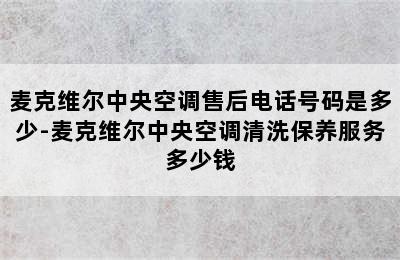 麦克维尔中央空调售后电话号码是多少-麦克维尔中央空调清洗保养服务多少钱